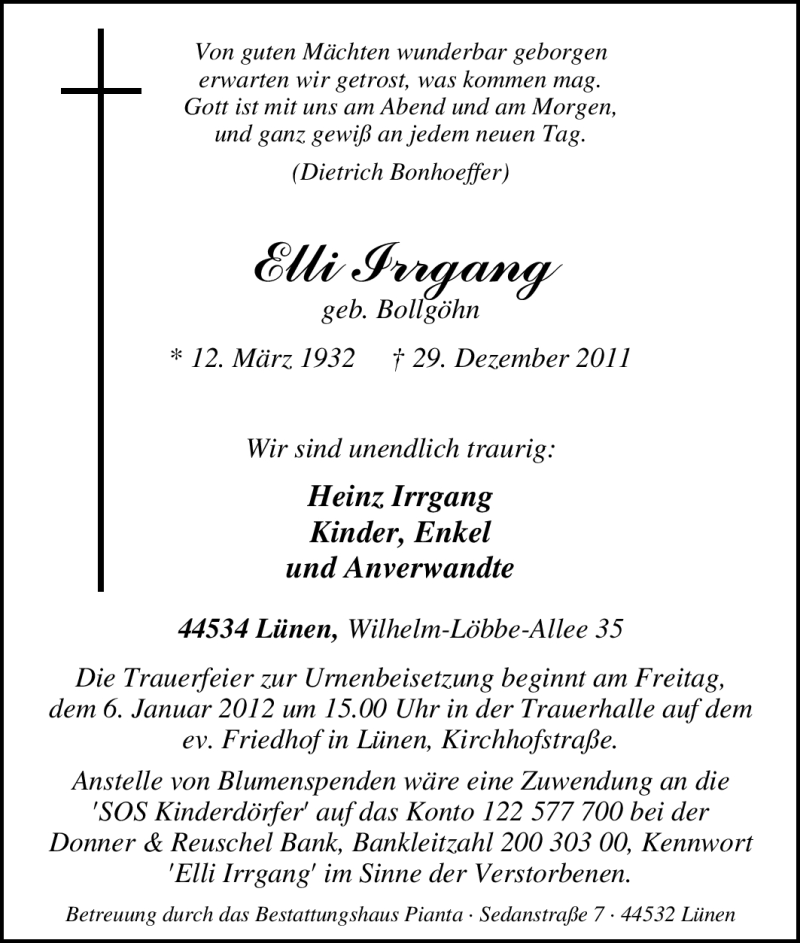 Von guten Mächten wunderbar geborgen
erwarten wir getrost, was kommen mag.
Gott ist mit uns am Abend und am Morgen,
und ganz gewiß an jedem neuen Tag.

(Dietrich Bonhoeffer)

Elli Irrgang
geb. Bollgöhn

* 12. März 1932 † 29. Dezember 2011

Wir sind unendlich traurig:

Heinz Irrgang
Kinder, Enkel
und Anverwandte

44534 Lünen, Wilhelm-Löbbe-Allee 35

Die Trauerfeier zur Urnenbeisetzung beginnt am Freitag, dem 6. Januar 2012 um 15.00 Uhr in der Trauerhalle auf dem ev. Friedhof in Lünen, Kirchhofstraße.

Anstelle von Blumenspenden wäre eine Zuwendung an die 'SOS Kinderdörfer' auf das Konto 122 577 700 bei der Donner & Reuschel Bank, Bankleitzahl 200 303 00, Kennwort 'Elli Irrgang' im Sinne der Verstorbenen.

Betreuung durch das Bestattungshaus Pianta · Sedanstraße 7 · 44532 Lünen